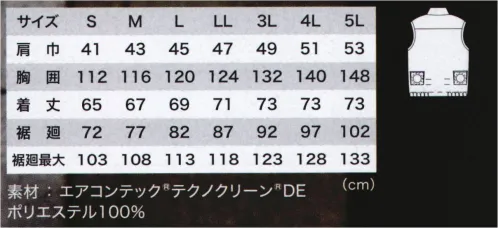 | サイズ | S | M | L | LL | 3L | 4L | 5L |
|---|---|---|---|---|---|---|---|
| 肩 巾 | 41 | 43 | 45 | 47 | 49 | 51 | 53 |
| 胸 囲 | 112 | 116 | 120 | 124 | 132 | 140 | 148 |
| 着 丈 | 65 | 67 | 69 | 71 | 73 | 73 | 73 |
| 裾 廻 | 72 | 77 | 82 | 87 | 92 | 97 | 102 |
| 裾廻最大 | 103 | 108 | 113 | 118 | 123 | 128 | 133 |

(cm)

素材：エアコンテック®テクノクリーン®DE
ポリエステル100%